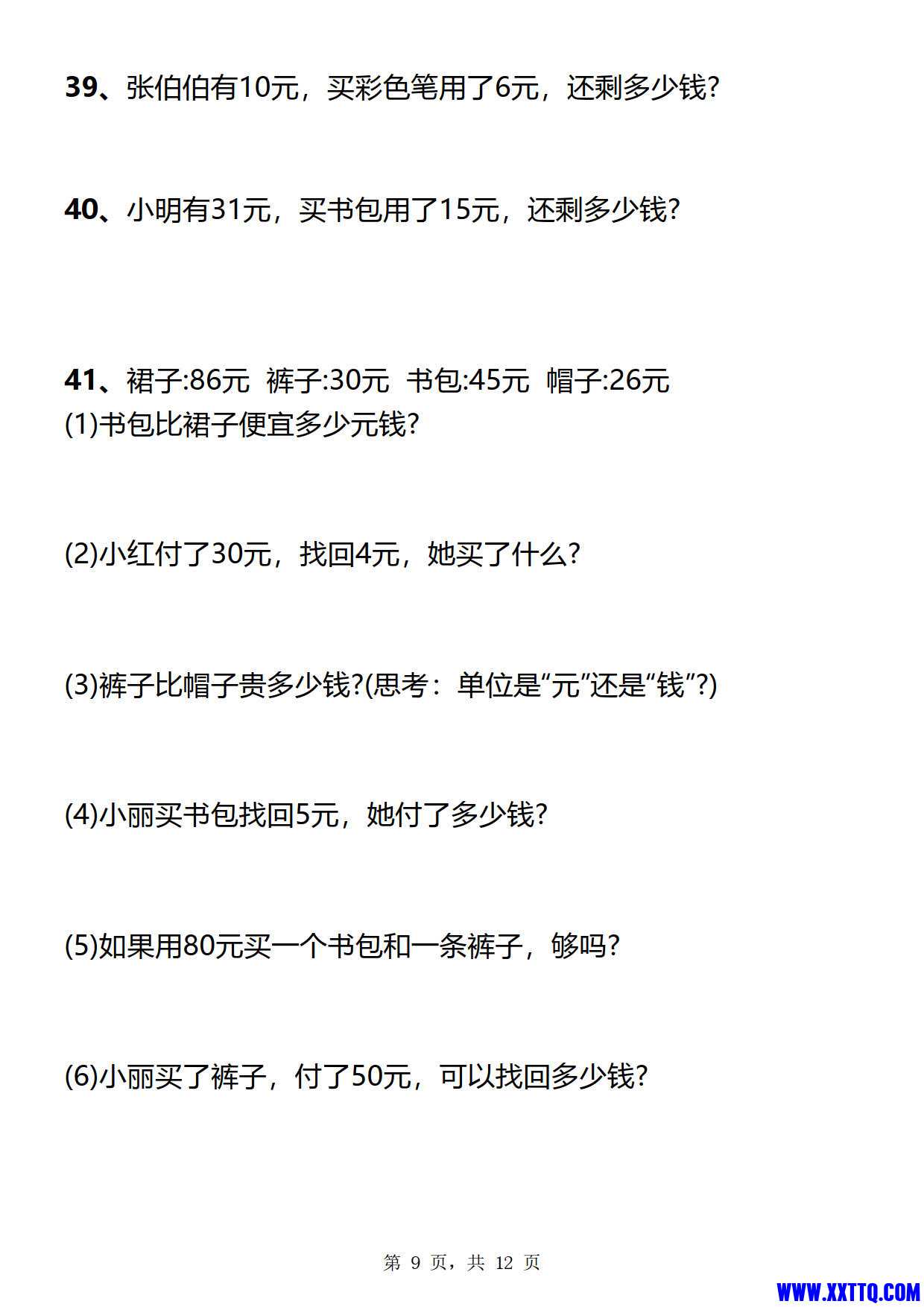 39、张伯伯有10元，买彩色笔用了6元，还剩多少钱?

40、小明有31元，买书包用了15元，还剩多少钱?

41、裙子:86元 裤子:30元 书包:45元 帽子:26元
(1)书包比裙子便宜多少元钱?

(2)小红付了30元，找回4元，她买了什么?

(3)裤子比帽子贵多少钱?(思考：单位是“元”还是“钱”?)

(4)小丽买书包找回5元，她付了多少钱?

(5)如果用80元买一个书包和一条裤子，够吗?

(6)小丽买了裤子，付了50元，可以找回多少钱?

第 9 页，共 12 页

WWW.XXTTQ.COM